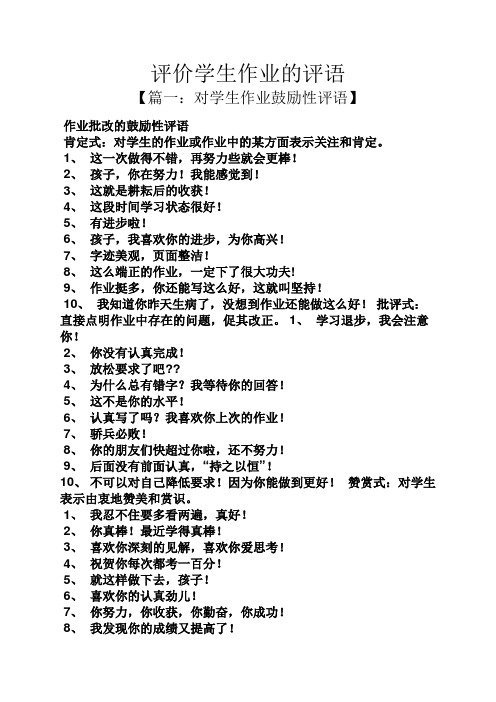 评价学生作业的评语
【篇一：对学生作业鼓励性评语】

作业批改的鼓励性评语
肯定式：对学生的作业或作业中的某方面表示关注和肯定。
1、 这一次做得不错，再努力些就会更棒！
2、 孩子，你在努力！我能感觉到！
3、 这就是耕耘后的收获！
4、 这段时间学习状态很好！
5、 有进步啦！
6、 孩子，我喜欢你的进步，为你高兴！
7、 字迹美观，页面整洁！
8、 这么端正的作业，一定下了很大功夫！
9、 作业挺多，你还能写这么好，这就叫坚持！
10、 我知道你昨天生病了，没想到作业还能做这么好！ 批评式：直接点明作业中存在的问题，促其改正。 1、 学习退步，我会注意你！
2、 你没有认真完成！
3、 放松要求了吧??
4、 为什么总有错字？我等待你的回答！
5、 这不是你的水平！
6、 认真写了吗？我喜欢你上次的作业！
7、 骄兵必败！
8、 你的朋友们快超过你啦，还不努力！
9、 后面没有前面认真，“持之以恒”！
10、 不可以对自己降低要求！因为你能做到更好！ 赞赏式：对学生表示由衷地赞美和赏识。
1、 我忍不住要多看两遍，真好！
2、 你真棒！最近学得真棒！
3、 喜欢你深刻的见解，喜欢你爱思考！
4、 祝贺你每次都考一百分！
5、 就这样做下去，孩子！
6、 喜欢你的认真劲儿！
7、 你努力，你收获，你勤奋，你成功！
8、 我发现你的成绩又提高了！